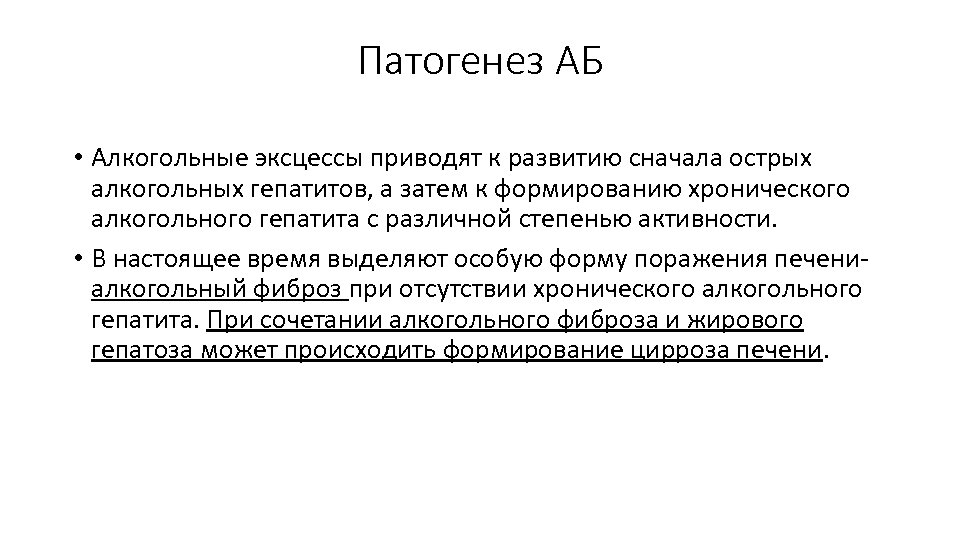 Патогенез АБ

• Алкогольные эксцессы приводят к развитию сначала острых алкогольных гепатитов, а затем к формированию хронического алкогольного гепатита с различной степенью активности.

• В настоящее время выделяют особую форму поражения печени-алкогольный фиброз при отсутствии хронического алкогольного гепатита. При сочетании алкогольного фиброза и жирового гепатоза может происходить формирование цирроза печени.